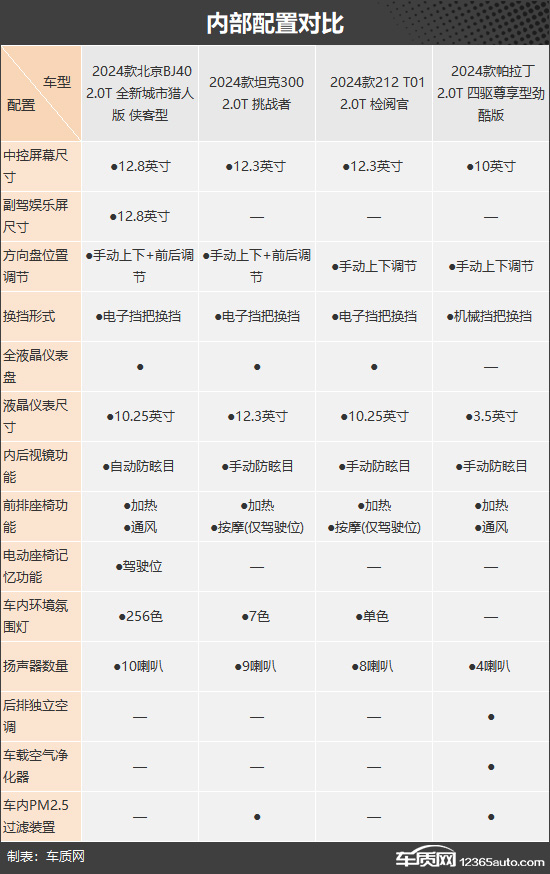 内部配置对比

| 车型 配置 | 2024款北京BJ40 2.0T 全新城市猎人版 侠客型 | 2024款坦克300 2.0T 挑战者 | 2024款212 T01 2.0T 检阅官 | 2024款帕拉丁 2.0T 四驱尊享型劲酷版 |
|---|---|---|---|---|
| 中控屏幕尺寸 | ●12.8英寸 | ●12.3英寸 | ●12.3英寸 | ●10英寸 |
| 副驾娱乐屏尺寸 | ●12.8英寸 | — | — | — |
| 方向盘位置调节 | ●手动上下+前后调节 | ●手动上下+前后调节 | ●手动上下调节 | ●手动上下调节 |
| 换挡形式 | ●电子挡把换挡 | ●电子挡把换挡 | ●电子挡把换挡 | ●机械挡把换挡 |
| 全液晶仪表盘 | ● | ● | ● | — |
| 液晶仪表尺寸 | ●10.25英寸 | ●12.3英寸 | ●10.25英寸 | ●3.5英寸 |
| 内后视镜功能 | ●自动防眩目 | ●手动防眩目 | ●手动防眩目 | ●手动防眩目 |
| 前排座椅功能 | ●加热 ●通风 | ●加热 ●按摩(仅驾驶位) | ●加热 ●按摩(仅驾驶位) | ●加热 ●通风 |
| 电动座椅记忆功能 | ●驾驶位 | — | — | — |
| 车内环境氛围灯 | ●256色 | ●7色 | ●单色 | — |
| 扬声器数量 | ●10喇叭 | ●9喇叭 | ●8喇叭 | ●4喇叭 |
| 后排独立空调 | — | — | — | ● |
| 车载空气净化器 | — | — | — | ● |
| 车内PM2.5过滤装置 | — | ● | — | ● |

制表：车质网

车质网 12365auto.com